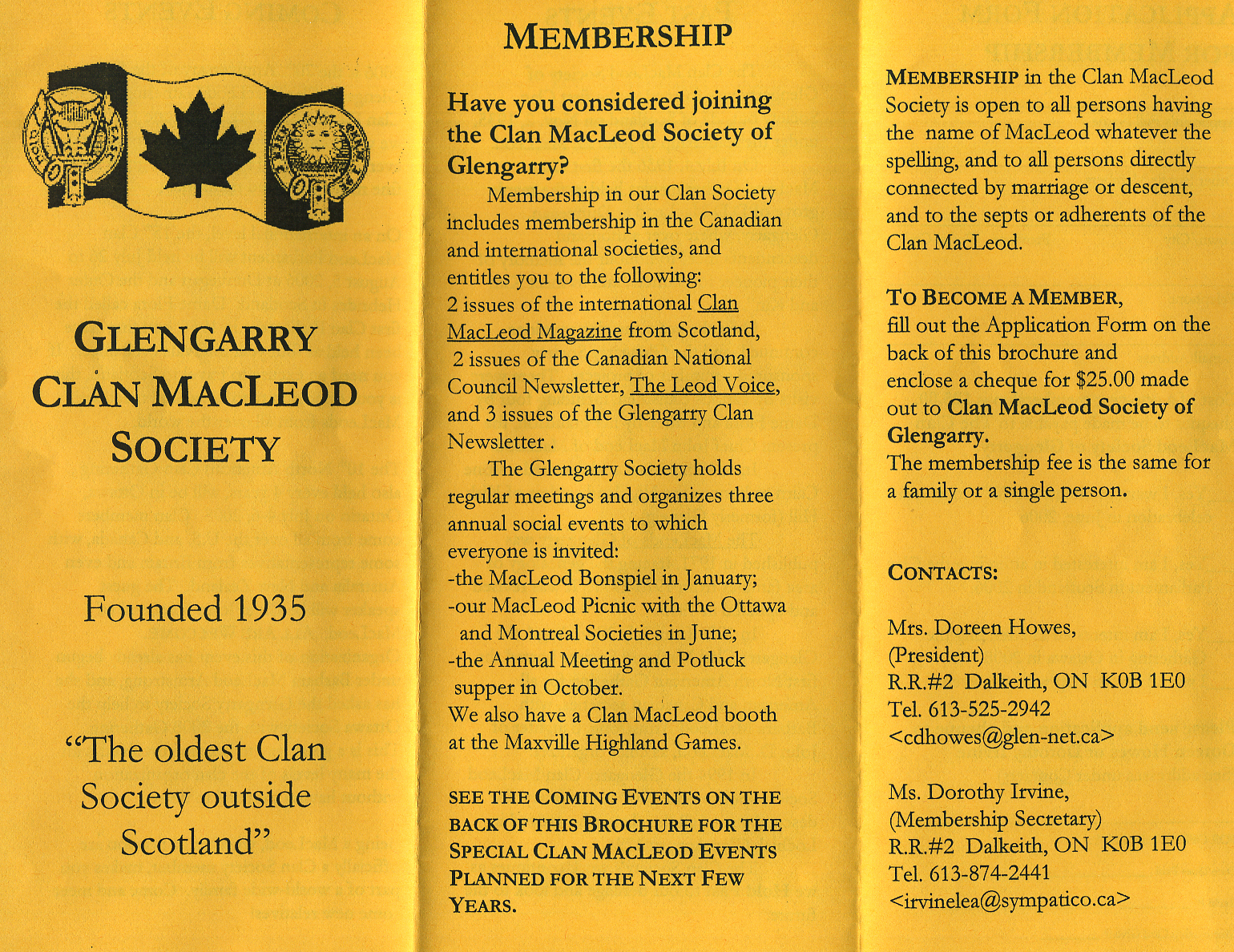 GLENGARRY CLAN MACLEOD SOCIETY

Founded 1935

"The oldest Clan Society outside Scotland"

MEMBERSHIP

Have you considered joining the Clan MacLeod Society of Glengarry?

Membership in our Clan Society includes membership in the Canadian and international societies, and entitles you to the following:
2 issues of the international Clan MacLeod Magazine from Scotland,
2 issues of the Canadian National Council Newsletter, The Leod Voice, and 3 issues of the Glengarry Clan Newsletter .

The Glengarry Society holds regular meetings and organizes three annual social events to which everyone is invited:
-the MacLeod Bonspiel in January;
-our MacLeod Picnic with the Ottawa and Montreal Societies in June;
-the Annual Meeting and Potluck supper in October.
We also have a Clan MacLeod booth at the Maxville Highland Games.

SEE THE COMING EVENTS ON THE BACK OF THIS BROCHURE FOR THE SPECIAL CLAN MACLEOD EVENTS PLANNED FOR THE NEXT FEW YEARS.

MEMBERSHIP in the Clan MacLeod Society is open to all persons having the name of MacLeod whatever the spelling, and to all persons directly connected by marriage or descent, and to the septs or adherents of the Clan MacLeod.

TO BECOME A MEMBER, fill out the Application Form on the back of this brochure and enclose a cheque for $25.00 made out to Clan MacLeod Society of Glengarry.
The membership fee is the same for a family or a single person.

CONTACTS:

Mrs. Doreen Howes,
(President)
R.R.#2 Dalkeith, ON K0B 1E0
Tel. 613-525-2942
<cdhowes@glen-net.ca>

Ms. Dorothy Irvine,
(Membership Secretary)
R.R.#2 Dalkeith, ON K0B 1E0
Tel. 613-874-2441
<irvinelea@sympatico.ca>